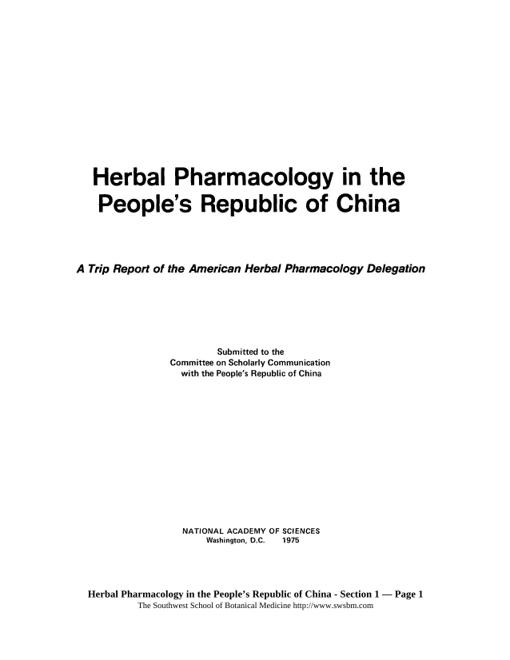 Herbal Pharmacology in the People's Republic of China

A Trip Report of the American Herbal Pharmacology Delegation

Submitted to the
Committee on Scholarly Communication
with the People's Republic of China

NATIONAL ACADEMY OF SCIENCES
Washington, D.C. 1975

Herbal Pharmacology in the People's Republic of China - Section 1 — Page 1
The Southwest School of Botanical Medicine http://www.swsbm.com